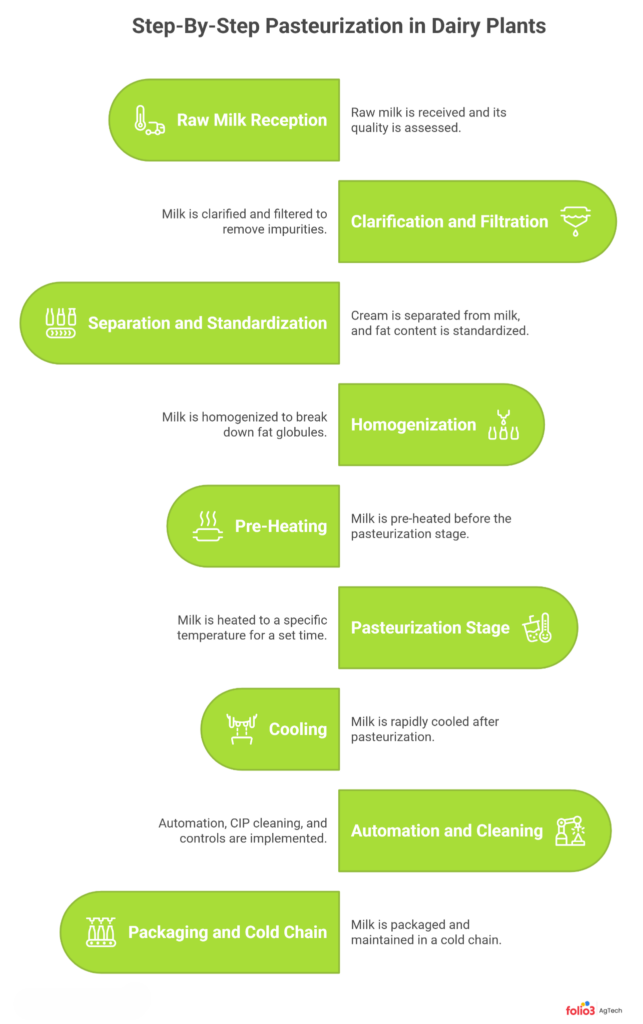 Step-By-Step Pasteurization in Dairy Plants

Raw Milk Reception

Raw milk is received and its quality is assessed.

Milk is clarified and filtered to remove impurities.

Clarification and Filtration

Separation and Standardization

Cream is separated from milk, and fat content is standardized.

Milk is homogenized to break down fat globules.

Homogenization

Pre-Heating

Milk is pre-heated before the pasteurization stage.

Milk is heated to a specific temperature for a set time.

Pasteurization Stage

Cooling

Milk is rapidly cooled after pasteurization.

Automation, CIP cleaning, and controls are implemented.

Automation and Cleaning

Packaging and Cold Chain

Milk is packaged and maintained in a cold chain.

folio3 AgTech